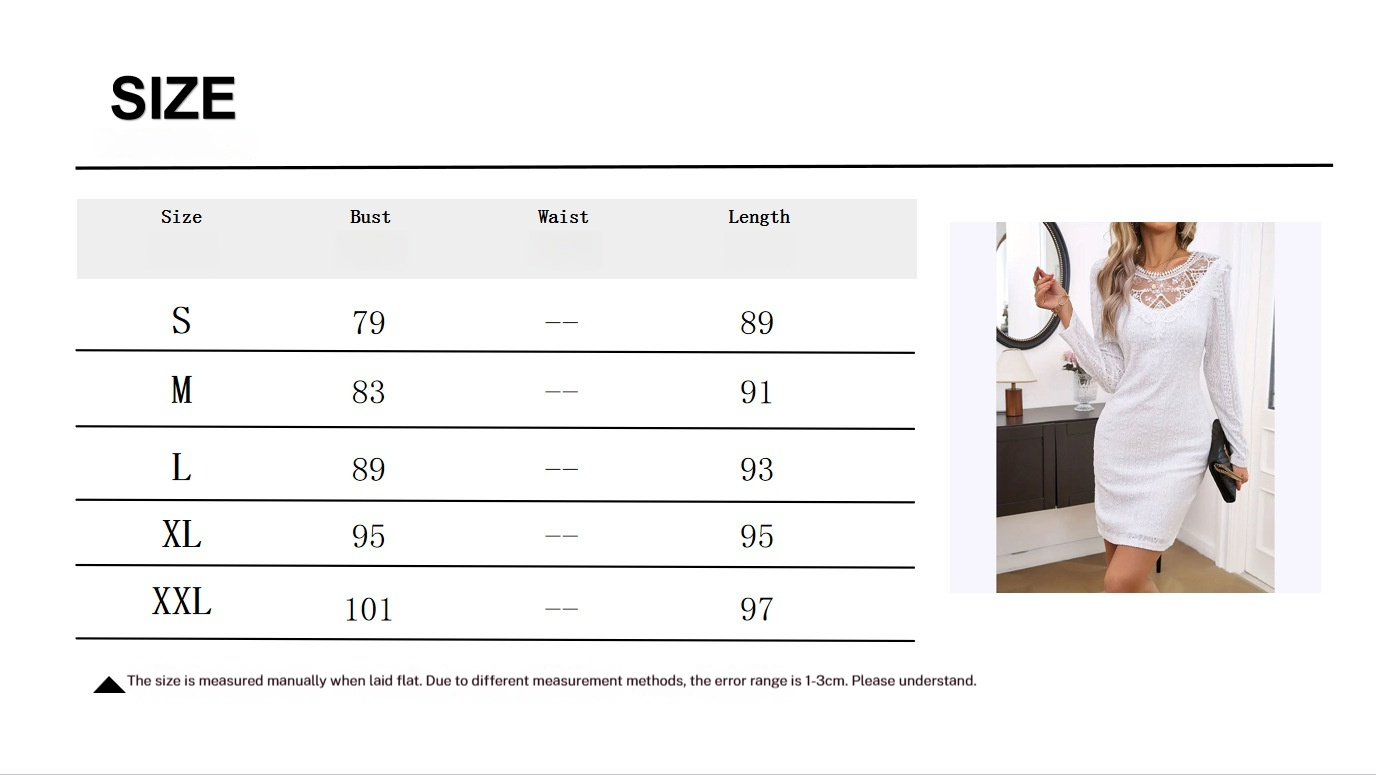 SIZE

| Size | Bust | Waist | Length |
|---|---|---|---|
| S | 79 | -- | 89 |
| M | 83 | -- | 91 |
| L | 89 | -- | 93 |
| XL | 95 | -- | 95 |
| XXL | 101 | -- | 97 |

The size is measured manually when laid flat. Due to different measurement methods, the error range is 1-3cm. Please understand.